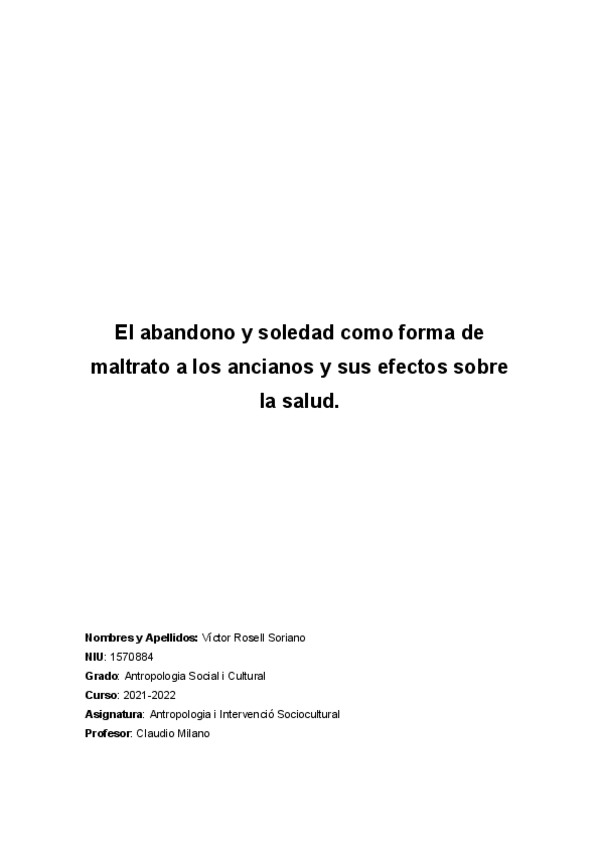 El abandono y soledad como forma de maltrato a los ancianos y sus efectos sobre la salud.

Nombres y Apellidos: Víctor Rosell Soriano
NIU: 1570884
Grado: Antropologia Social i Cultural
Curso: 2021-2022
Asignatura: Antropologia i Intervenció Sociocultural
Profesor: Claudio Milano